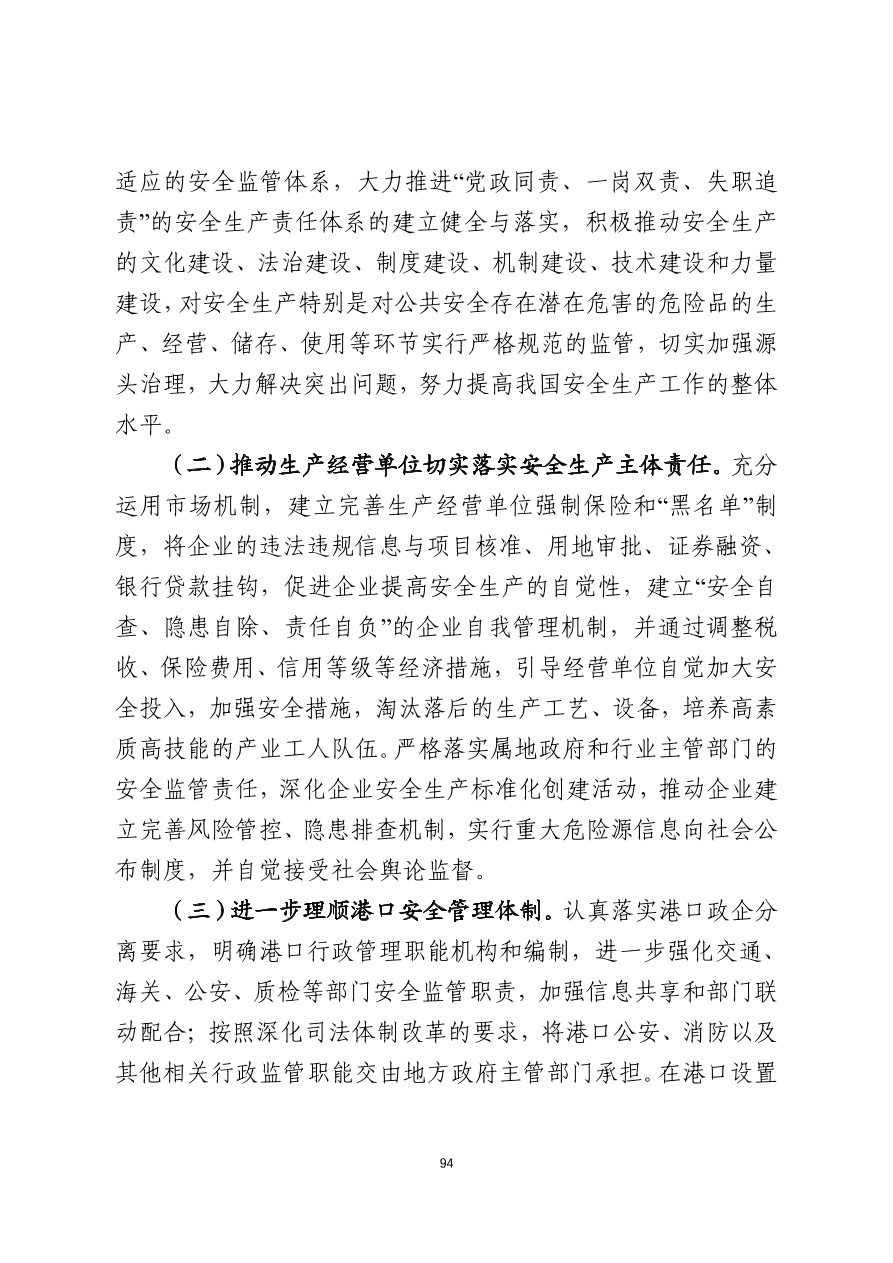 适应的安全监管体系，大力推进“党政同责、一岗双责、失职追责”的安全生产责任体系的建立健全与落实，积极推动安全生产的文化建设、法治建设、制度建设、机制建设、技术建设和力量建设，对安全生产特别是对公共安全存在潜在危害的危险品的生产、经营、储存、使用等环节实行严格规范的监管，切实加强源头治理，大力解决突出问题，努力提高我国安全生产工作的整体水平。

（二）推动生产经营单位切实落实安全生产主体责任。充分运用市场机制，建立完善生产经营单位强制保险和“黑名单”制度，将企业的违法违规信息与项目核准、用地审批、证券融资、银行贷款挂钩，促进企业提高安全生产的自觉性，建立“安全自查、隐患自除、责任自负”的企业自我管理机制，并通过调整税收、保险费用、信用等级等经济措施，引导经营单位自觉加大安全投入，加强安全措施，淘汰落后的生产工艺、设备，培养高素质高技能的产业工人队伍。严格落实属地政府和行业主管部门的安全监管责任，深化企业安全生产标准化创建活动，推动企业建立完善风险管控、隐患排查机制，实行重大危险源信息向社会公布制度，并自觉接受社会舆论监督。

（三）进一步理顺港口安全管理体制。认真落实港口政企分离要求，明确港口行政管理职能机构和编制，进一步强化交通、海关、公安、质检等部门安全监管职责，加强信息共享和部门联动配合；按照深化司法体制改革的要求，将港口公安、消防以及其他相关行政监管职能交由地方政府主管部门承担。在港口设置

94